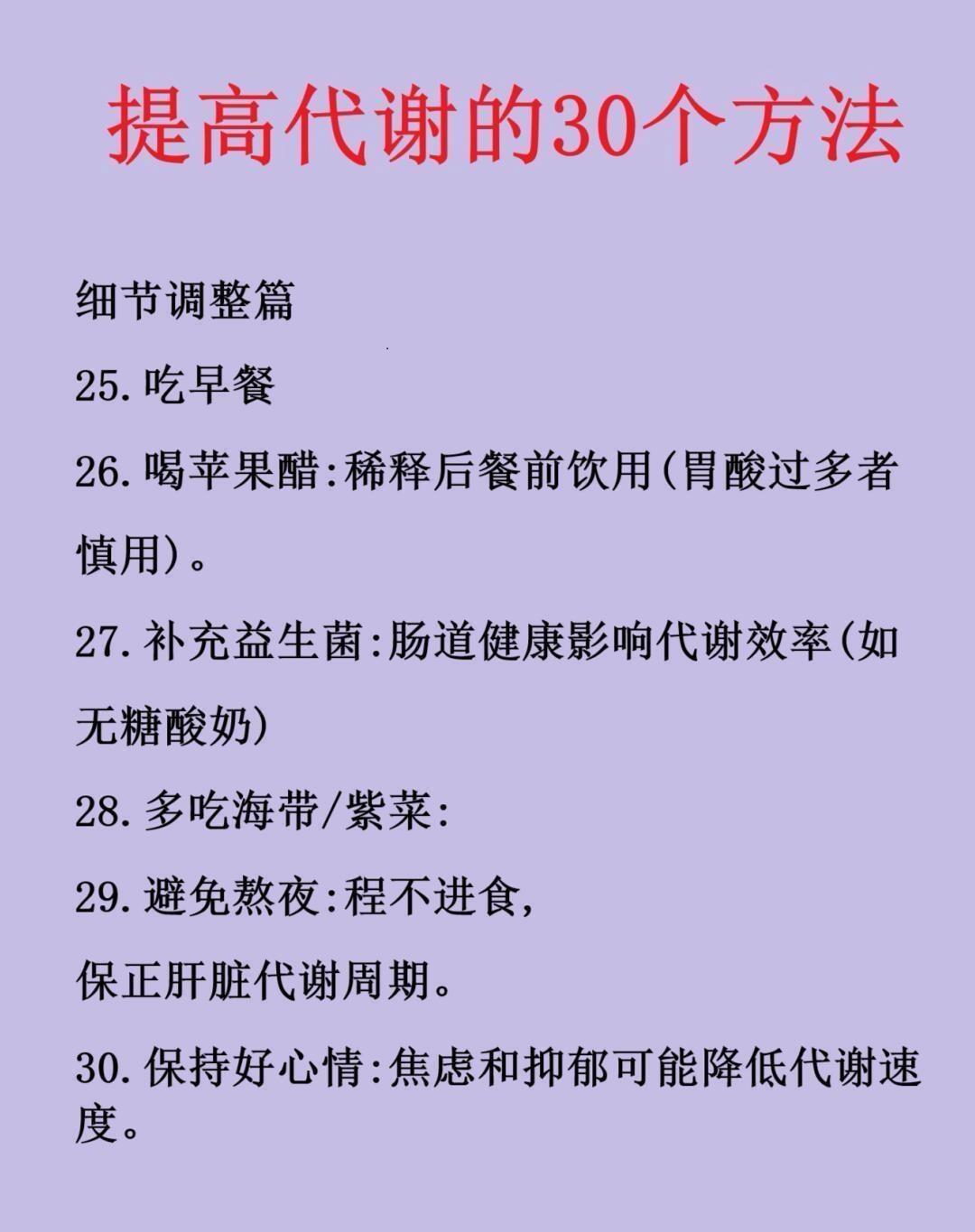 提高代谢的30个方法

细节调整篇

25.吃早餐

26.喝苹果醋:稀释后餐前饮用(胃酸过多者慎用)。

27.补充益生菌:肠道健康影响代谢效率(如无糖酸奶)

28.多吃海带/紫菜:

29.避免熬夜:程不进食,

保正肝脏代谢周期。

30.保持好心情:焦虑和抑郁可能降低代谢速度。